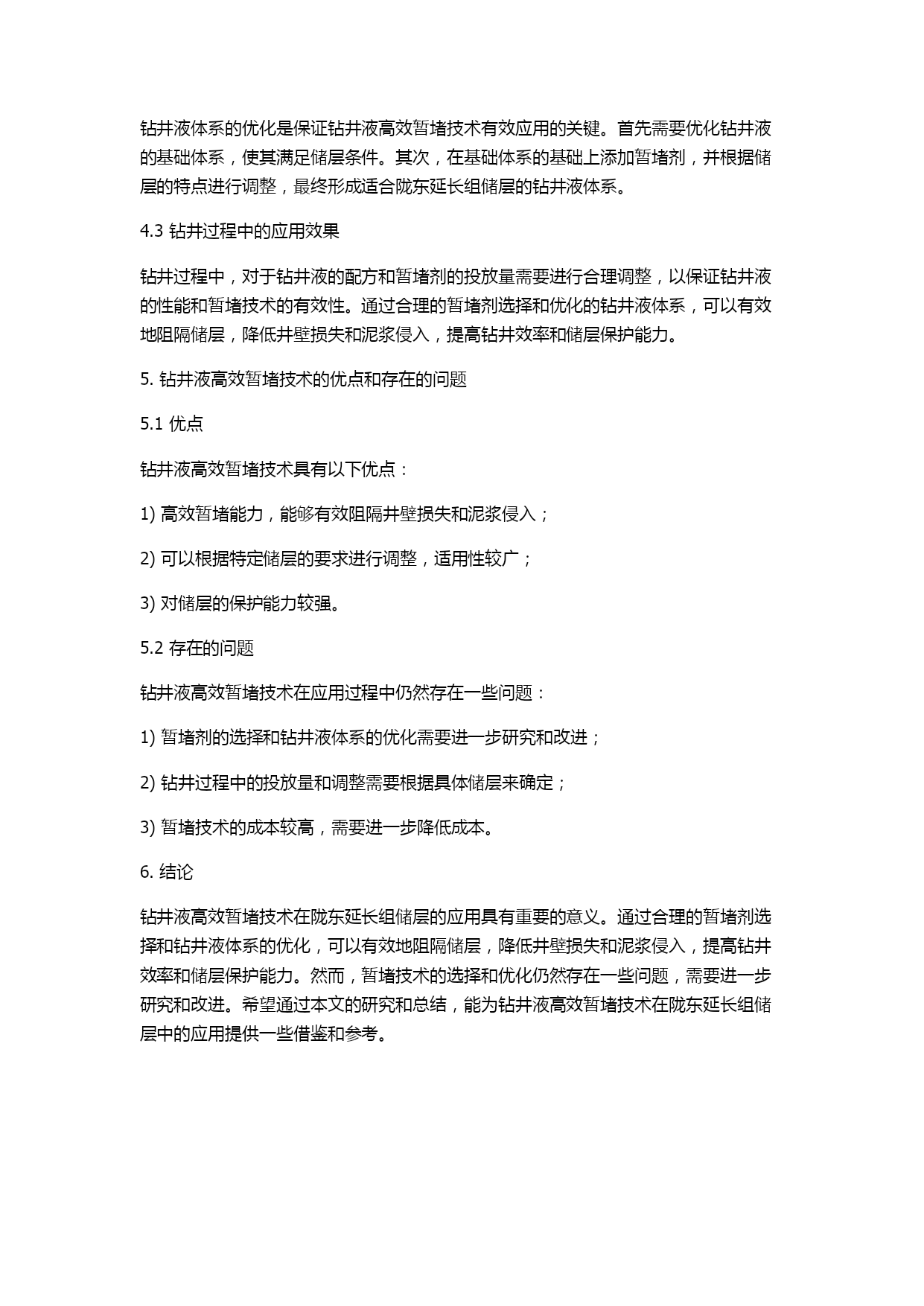 钻井液体系的优化是保证钻井液高效暂堵技术有效应用的关键。首先需要优化钻井液的基础体系，使其满足储层条件。其次，在基础体系的基础上添加暂堵剂，并根据储层的特点进行调整，最终形成适合陇东延长组储层的钻井液体系。

4.3 钻井过程中的应用效果

钻井过程中，对于钻井液的配方和暂堵剂的投放量需要进行合理调整，以保证钻井液的性能和暂堵技术的有效性。通过合理的暂堵剂选择和优化的钻井液体系，可以有效地阻隔储层，降低井壁损失和泥浆侵入，提高钻井效率和储层保护能力。

5. 钻井液高效暂堵技术的优点和存在的问题

5.1 优点

钻井液高效暂堵技术具有以下优点：

1) 高效暂堵能力，能够有效阻隔井壁损失和泥浆侵入；

2) 可以根据特定储层的要求进行调整，适用性较广；

3) 对储层的保护能力较强。

5.2 存在的问题

钻井液高效暂堵技术在应用过程中仍然存在一些问题：

1) 暂堵剂的选择和钻井液体系的优化需要进一步研究和改进；

2) 钻井过程中的投放量和调整需要根据具体储层来确定；

3) 暂堵技术的成本较高，需要进一步降低成本。

6. 结论

钻井液高效暂堵技术在陇东延长组储层的应用具有重要的意义。通过合理的暂堵剂选择和钻井液体系的优化，可以有效地阻隔储层，降低井壁损失和泥浆侵入，提高钻井效率和储层保护能力。然而，暂堵技术的选择和优化仍然存在一些问题，需要进一步研究和改进。希望通过本文的研究和总结，能为钻井液高效暂堵技术在陇东延长组储层中的应用提供一些借鉴和参考。